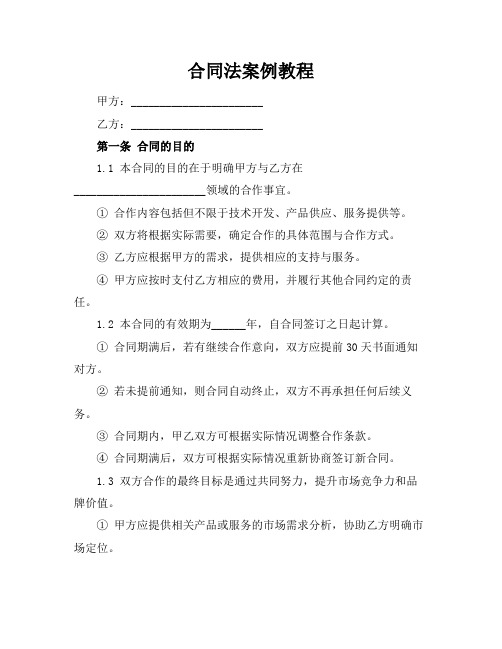 合同法案例教程

甲方：______________________

乙方：______________________

第一条 合同的目的

1.1 本合同的目的在于明确甲方与乙方在______________________领域的合作事宜。

① 合作内容包括但不限于技术开发、产品供应、服务提供等。

② 双方将根据实际需要，确定合作的具体范围与合作方式。

③ 乙方应根据甲方的需求，提供相应的支持与服务。

④ 甲方应按时支付乙方相应的费用，并履行其他合同约定的责任。

1.2 本合同的有效期为______年，自合同签订之日起计算。

① 合同期满后，若有继续合作意向，双方应提前 30 天书面通知对方。

② 若未提前通知，则合同自动终止，双方不再承担任何后续义务。

③ 合同期内，甲乙双方可根据实际情况调整合作条款。

④ 合同期满后，双方可根据实际情况重新协商签订新合同。

1.3 双方合作的最终目标是通过共同努力，提升市场竞争力和品牌价值。

① 甲方应提供相关产品或服务的市场需求分析，协助乙方明确市场定位。